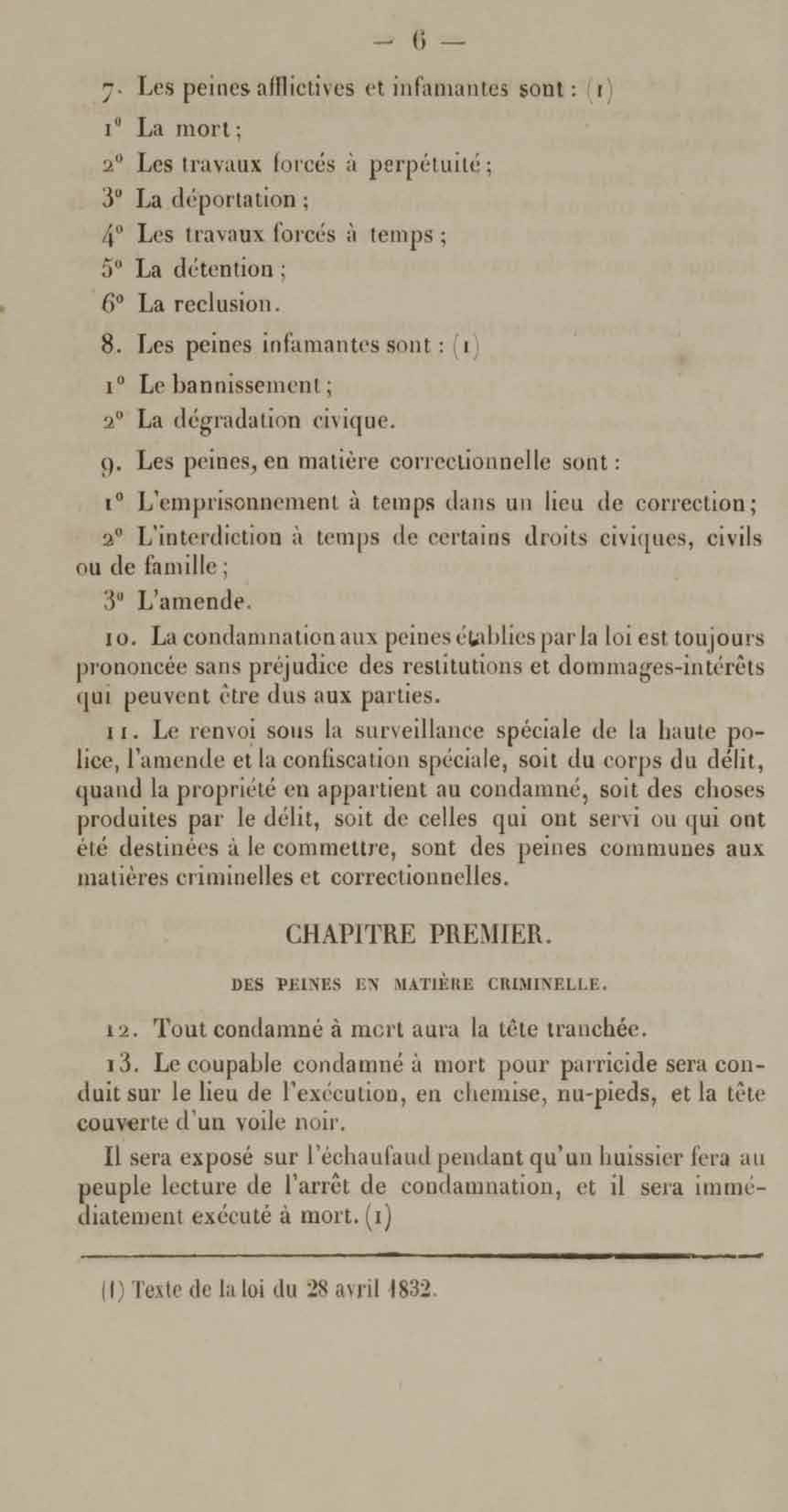 — 6 —

7. Les peines afflictives et infamantes sont : (1)

1° La mort ;

2° Les travaux forcés à perpétuité ;

3° La déportation ;

4° Les travaux forcés à temps ;

5° La détention ;

6° La reclusion.

8. Les peines infamantes sont : (1)

1° Le bannissement ;

2° La dégradation civique.

9. Les peines, en matière correctionnelle sont :

1° L'emprisonnement à temps dans un lieu de correction ;

2° L'interdiction à temps de certains droits civiques, civils ou de famille ;

3° L'amende.

10. La condamnation aux peines établies par la loi est toujours prononcée sans préjudice des restitutions et dommages-intérêts qui peuvent être dus aux parties.

11. Le renvoi sous la surveillance spéciale de la haute police, l'amende et la confiscation spéciale, soit du corps du délit, quand la propriété en appartient au condamné, soit des choses produites par le délit, soit de celles qui ont servi ou qui ont été destinées à le commettre, sont des peines communes aux matières criminelles et correctionnelles.

CHAPITRE PREMIER.

DES PEINES EN MATIÈRE CRIMINELLE.

12. Tout condamné à mort aura la tête tranchée.

13. Le coupable condamné à mort pour parricide sera conduit sur le lieu de l'exécution, en chemise, nu-pieds, et la tête couverte d'un voile noir.

Il sera exposé sur l'échaufaud pendant qu'un huissier fera au peuple lecture de l'arrêt de condamnation, et il sera immédiatement exécuté à mort. (1)

(1) Texte de la loi du 28 avril 1832.